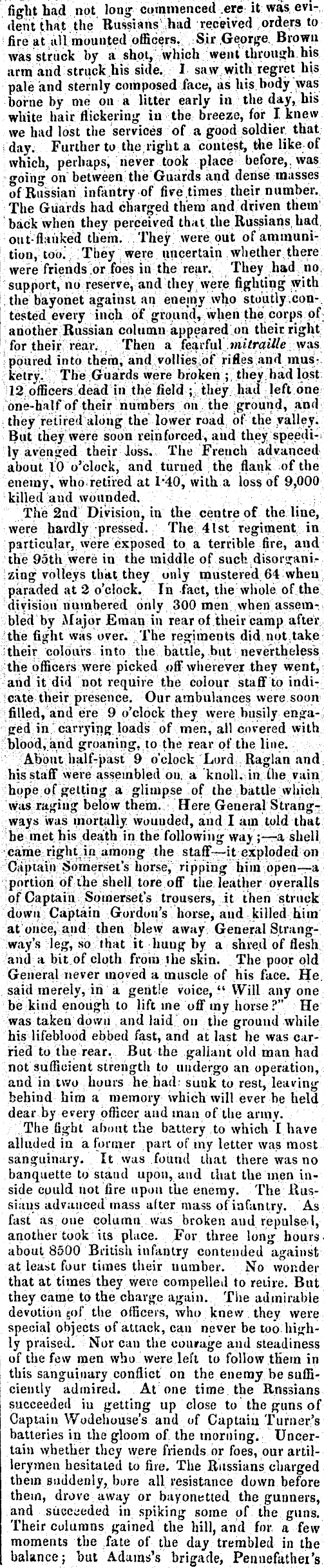 fight had not long commenced ere it was evident that the Russians had received orders to fire at all mounted officers. Sir George Brown was struck by a shot, which went through his arm and struck his side. I saw with regret his pale and sternly composed face, as his body was borne by me on a litter early in the day, his white hair flickering in the breeze, for I knew we had lost the services of a good soldier that day. Further to the right a contest, the like of which, perhaps, never took place before, was going on between the Guards and dense masses of Russian infantry of five times their number. The Guards had charged them and driven them back when they perceived that the Russians had out-flanked them. They were out of ammunition, too. They were uncertain whether there were friends or foes in the rear. They had no support, no reserve, and they were fighting with the bayonet against an enemy who stoutly contested every inch of ground, when the corps of another Russian column appeared on their right for their rear. Then a fearful mitraille was poured into them, and vollies of rifles and musketry. The Guards were broken; they had lost 12 officers dead in the field; they had left one one-half of their numbers on the ground, and they retired along the lower road of the valley. But they were soon reinforced, and they speedily avenged their loss. The French advanced about 10 o'clock, and turned the flank of the enemy, who retired at 1·40, with a loss of 9,000 killed and wounded.

The 2nd Division, in the centre of the line, were hardly pressed. The 41st regiment in particular, were exposed to a terrible fire, and the 95th were in the middle of such disorganizing volleys that they only mustered 64 when paraded at 2 o'clock. In fact, the whole of the division numbered only 300 men when assembled by Major Eman in rear of their camp after the fight was over. The regiments did not take their colours into the battle, but nevertheless the officers were picked off wherever they went, and it did not require the colour staff to indicate their presence. Our ambulances were soon filled, and ere 9 o'clock they were busily engaged in carrying loads of men, all covered with blood, and groaning, to the rear of the line.

About half-past 9 o'clock Lord Raglan and his staff were assembled on a knoll, in the vain hope of getting a glimpse of the battle which was raging below them. Here General Strangways was mortally wounded, and I am told that he met his death in the following way;—a shell came right in among the staff—it exploded on Captain Somerset's horse, ripping him open—a portion of the shell tore off the leather overalls of Captain Somerset's trousers, it then struck down Captain Gordon's horse, and killed him at once, and then blew away General Strangway's leg, so that it hung by a shred of flesh and a bit of cloth from the skin. The poor old General never moved a muscle of his face. He said merely, in a gentle voice, "Will any one be kind enough to lift me off my horse?" He was taken down and laid on the ground while his lifeblood ebbed fast, and at last he was carried to the rear. But the gallant old man had not sufficient strength to undergo an operation, and in two hours he had sunk to rest, leaving behind him a memory which will ever be held dear by every officer and man of the army.

The fight about the battery to which I have alluded in a former part of my letter was most sanguinary. It was found that there was no banquette to stand upon, and that the men inside could not fire upon the enemy. The Russians advanced mass after mass of infantry. As fast as one column was broken and repulsed, another took its place. For three long hours about 8500 British infantry contended against at least four times their number. No wonder that at times they were compelled to retire. But they came to the charge again. The admirable devotion of the officers, who knew they were special objects of attack, can never be too highly praised. Nor can the courage and steadiness of the few men who were left to follow them in this sanguinary conflict on the enemy be sufficiently admired. At one time the Russians succeeded in getting up close to the guns of Captain Wodehouse's and of Captain Turner's batteries in the gloom of the morning. Uncertain whether they were friends or foes, our artillerymen hesitated to fire. The Russians charged them suddenly, bore all resistance down before them, drove away or bayonetted the gunners, and succeeded in spiking some of the guns. Their columns gained the hill, and for a few moments the fate of the day trembled in the balance; but Adams's brigade, Pennefather's